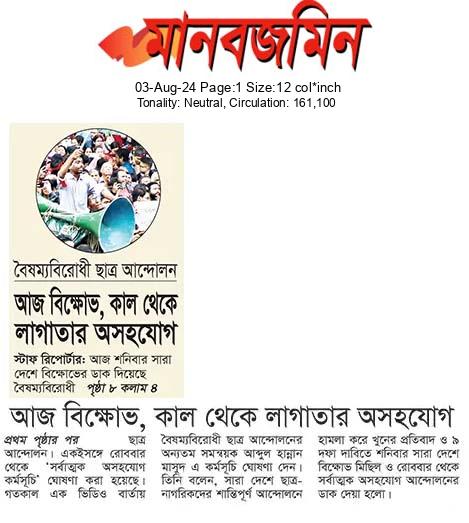 মানবজমিন

03-Aug-24 Page:1 Size:12 col*inch
Tonality: Neutral, Circulation: 161,100

বৈষম্যবিরোধী ছাত্র আন্দোলন

আজ বিক্ষোভ, কাল থেকে লাগাতার অসহযোগ

স্টাফ রিপোর্টার: আজ শনিবার সারা দেশে বিক্ষোভের ডাক দিয়েছে বৈষম্যবিরোধী পৃষ্ঠা ৮ কলাম ৪

আজ বিক্ষোভ, কাল থেকে লাগাতার অসহযোগ

প্রথম পৃষ্ঠার পর ছাত্র আন্দোলন। একইসঙ্গে রোববার থেকে 'সর্বাত্মক অসহযোগ কর্মসূচি' ঘোষণা করা হয়েছে। গতকাল এক ভিডিও বার্তায়

বৈষম্যবিরোধী ছাত্র আন্দোলনের অন্যতম সমন্বয়ক আব্দুল হান্নান মাসুদ এ কর্মসূচি ঘোষণা দেন। তিনি বলেন, সারা দেশে ছাত্র-নাগরিকদের শান্তিপূর্ণ আন্দোলনে

হামলা করে খুনের প্রতিবাদ ও ৯ দফা দাবিতে শনিবার সারা দেশে বিক্ষোভ মিছিল ও রোববার থেকে সর্বাত্মক অসহযোগ আন্দোলনের ডাক দেয়া হলো।